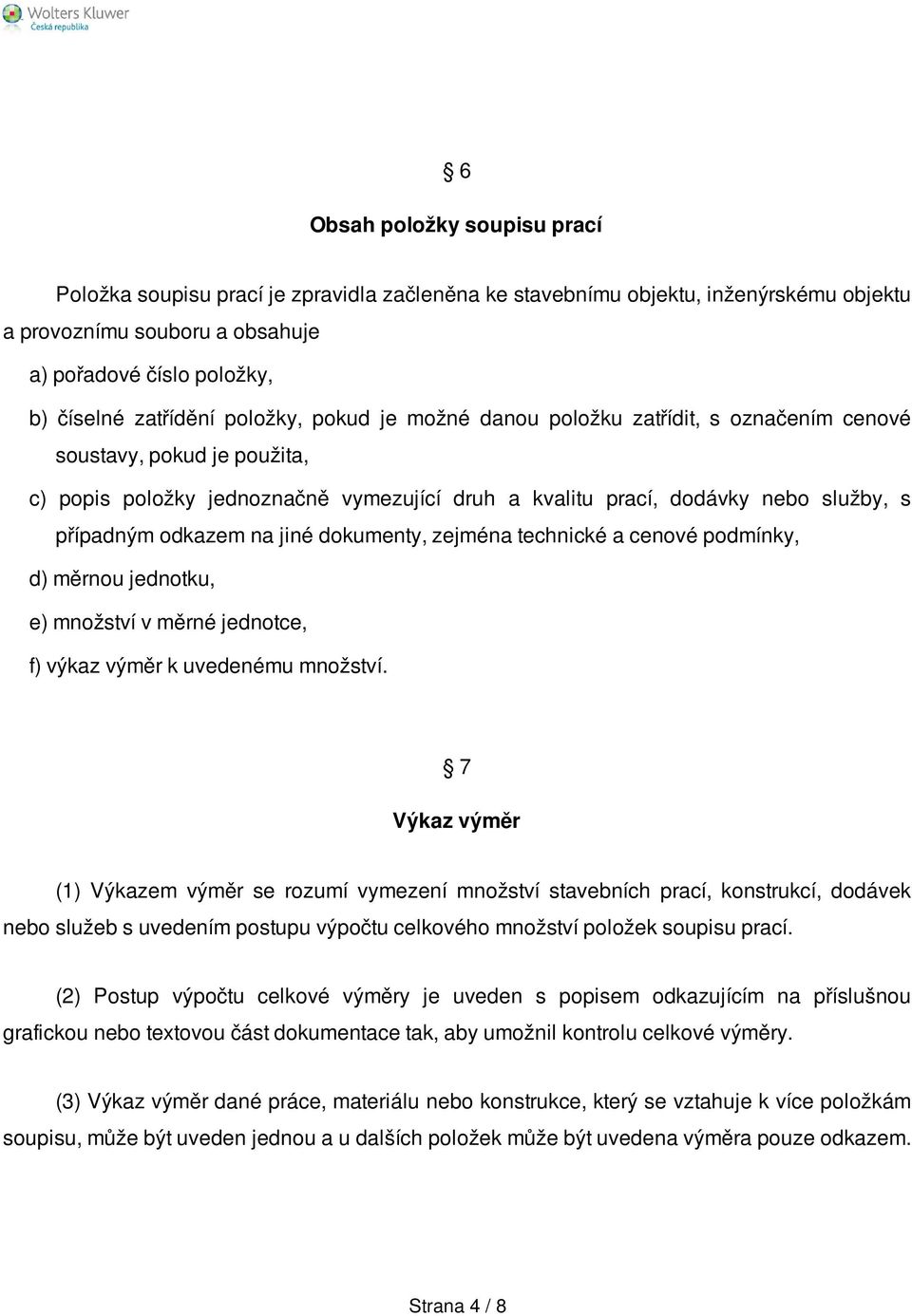 Wolters Kluwer
Česká republika

§ 6

Obsah položky soupisu prací

Položka soupisu prací je zpravidla začleněna ke stavebnímu objektu, inženýrskému objektu a provoznímu souboru a obsahuje

a) pořadové číslo položky,

b) číselné zatřídění položky, pokud je možné danou položku zatřídit, s označením cenové soustavy, pokud je použita,

c) popis položky jednoznačně vymezující druh a kvalitu prací, dodávky nebo služby, s případným odkazem na jiné dokumenty, zejména technické a cenové podmínky,

d) měrnou jednotku,

e) množství v měrné jednotce,

f) výkaz výměr k uvedenému množství.

§ 7

Výkaz výměr

(1) Výkazem výměr se rozumí vymezení množství stavebních prací, konstrukcí, dodávek nebo služeb s uvedením postupu výpočtu celkového množství položek soupisu prací.

(2) Postup výpočtu celkové výměry je uveden s popisem odkazujícím na příslušnou grafickou nebo textovou část dokumentace tak, aby umožnil kontrolu celkové výměry.

(3) Výkaz výměr dané práce, materiálu nebo konstrukce, který se vztahuje k více položkám soupisu, může být uveden jednou a u dalších položek může být uvedena výměra pouze odkazem.

Strana 4 / 8